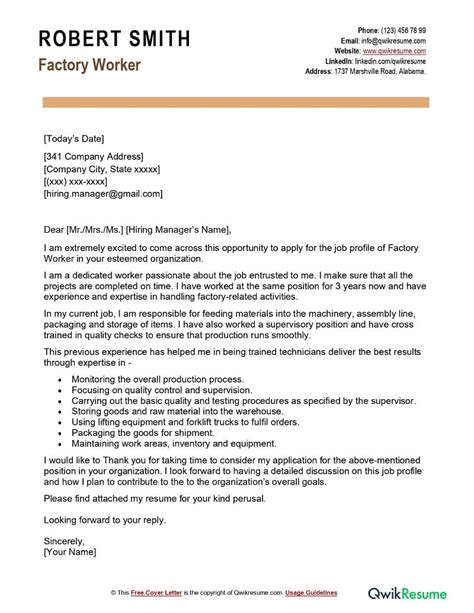 ROBERT SMITH
Factory Worker

Phone: (123) 456 78 99
Email: info@qwikresume.com
Website: www.qwikresume.com
LinkedIn: linkedin.com/qwikresume
Address: 1737 Marshville Road, Alabama.

[Today's Date]

[341 Company Address]
[Company City, State xxxxx]
[(xxx) xxx-xxxx]
[hiring.manager@gmail.com]

Dear [Mr./Mrs./Ms.] [Hiring Manager's Name],

I am extremely excited to come across this opportunity to apply for the job profile of Factory Worker in your esteemed organization.

I am a dedicated worker passionate about the job entrusted to me. I make sure that all the projects are completed on time. I have worked at the same position for 3 years now and have experience and expertise in handling factory-related activities.

In my current job, I am responsible for feeding materials into the machinery, assembly line, packaging and storage of items. I have also worked a supervisory position and have cross trained in quality checks to ensure that production runs smoothly.

This previous experience has helped me in being trained technicians deliver the best results through expertise in -

- Monitoring the overall production process.
- Focusing on quality control and supervision.
- Carrying out the basic quality and testing procedures as specified by the supervisor.
- Storing goods and raw material into the warehouse.
- Using lifting equipment and forklift trucks to fulfil orders.
- Packaging the goods for shipment.
- Maintaining work areas, inventory and equipment.

I would like to Thank you for taking time to consider my application for the above-mentioned position in your organization. I look forward to having a detailed discussion on this job profile and how I plan to contribute to the to the organization's overall goals.

Please find attached my resume for your kind perusal.

Looking forward to your reply.

Sincerely,
[Your Name]

© This Free Cover Letter is the copyright of Qwikresume.com. Usage Guidelines

QwikResume